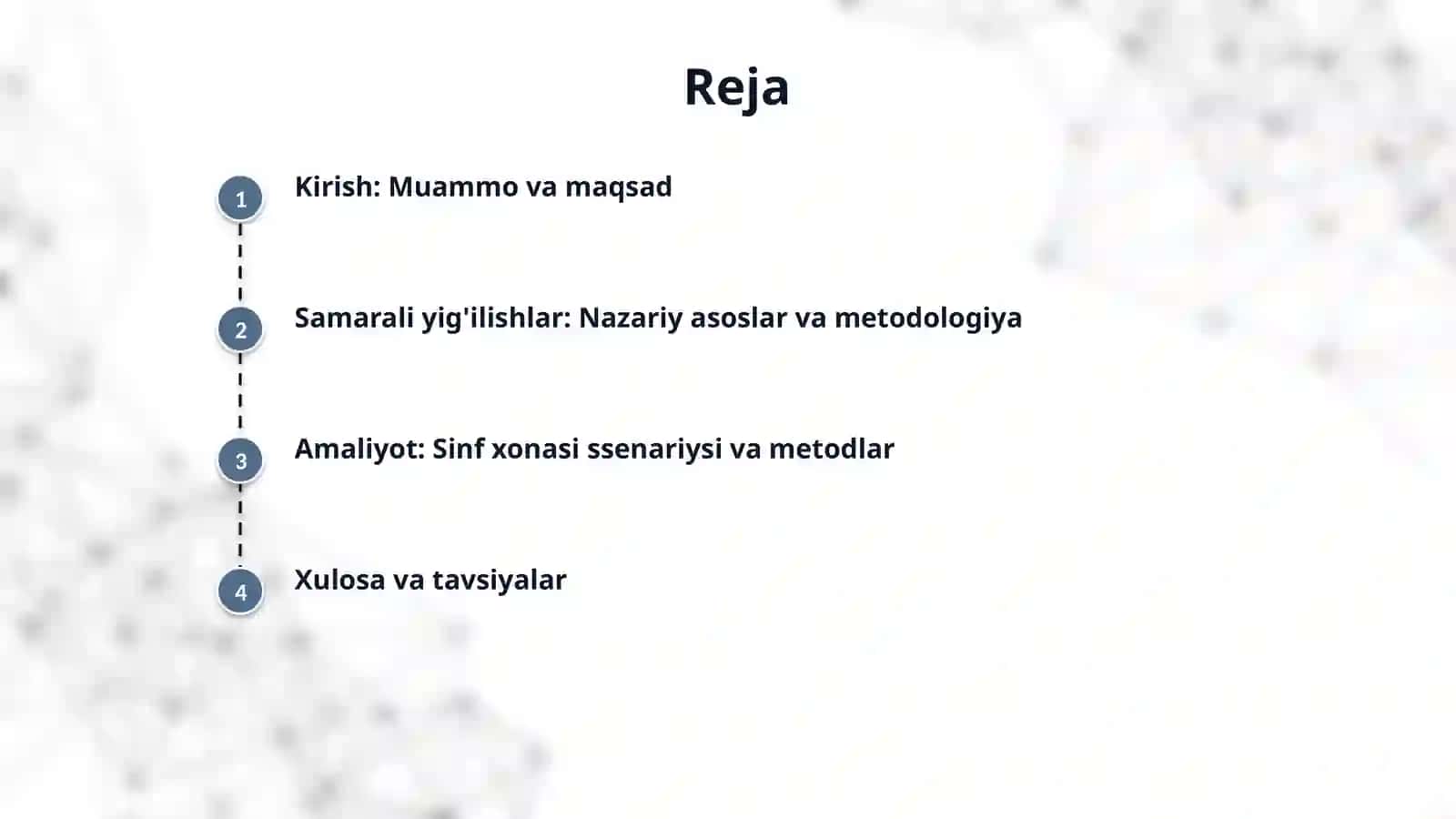 Reja

1 Kirish: Muammo va maqsad

2 Samarali yig'ilishlar: Nazariy asoslar va metodologiya

3 Amaliyot: Sinf xonasi ssenariysi va metodlar

4 Xulosa va tavsiyalar